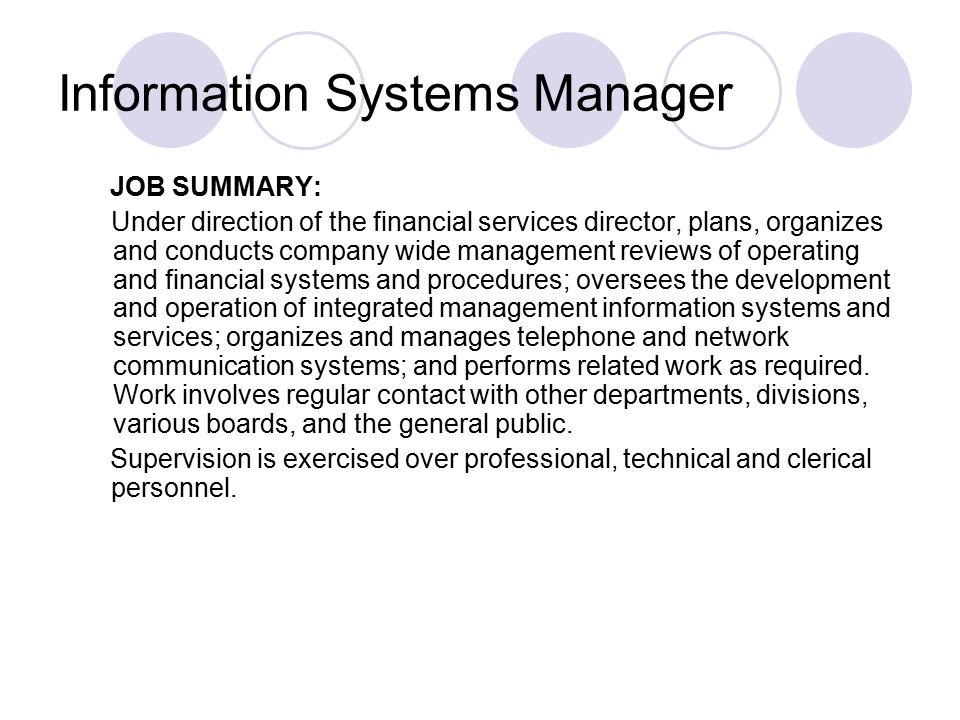 Information Systems Manager

JOB SUMMARY:

Under direction of the financial services director, plans, organizes and conducts company wide management reviews of operating and financial systems and procedures; oversees the development and operation of integrated management information systems and services; organizes and manages telephone and network communication systems; and performs related work as required. Work involves regular contact with other departments, divisions, various boards, and the general public.

Supervision is exercised over professional, technical and clerical personnel.